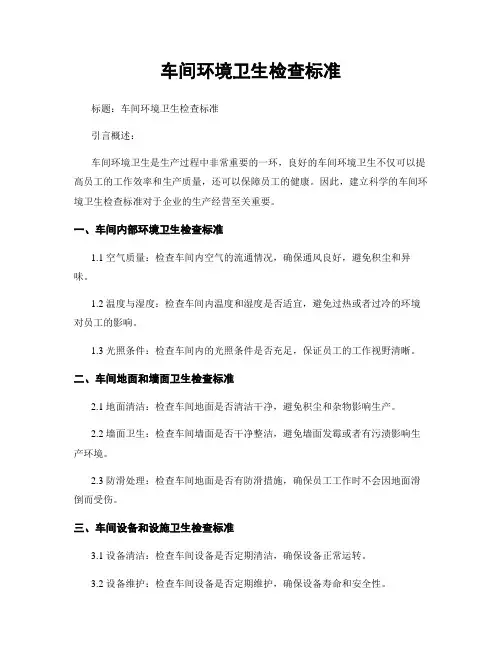 车间环境卫生检查标准

标题：车间环境卫生检查标准

引言概述：

车间环境卫生是生产过程中非常重要的一环，良好的车间环境卫生不仅可以提高员工的工作效率和生产质量，还可以保障员工的健康。因此，建立科学的车间环境卫生检查标准对于企业的生产经营至关重要。

一、车间内部环境卫生检查标准

1.1 空气质量：检查车间内空气的流通情况，确保通风良好，避免积尘和异味。

1.2 温度与湿度：检查车间内温度和湿度是否适宜，避免过热或者过冷的环境对员工的影响。

1.3 光照条件：检查车间内的光照条件是否充足，保证员工的工作视野清晰。

二、车间地面和墙面卫生检查标准

2.1 地面清洁：检查车间地面是否清洁干净，避免积尘和杂物影响生产。

2.2 墙面卫生：检查车间墙面是否干净整洁，避免墙面发霉或者有污渍影响生产环境。

2.3 防滑处理：检查车间地面是否有防滑措施，确保员工工作时不会因地面滑倒而受伤。

三、车间设备和设施卫生检查标准

3.1 设备清洁：检查车间设备是否定期清洁，确保设备正常运转。

3.2 设备维护：检查车间设备是否定期维护，确保设备寿命和安全性。